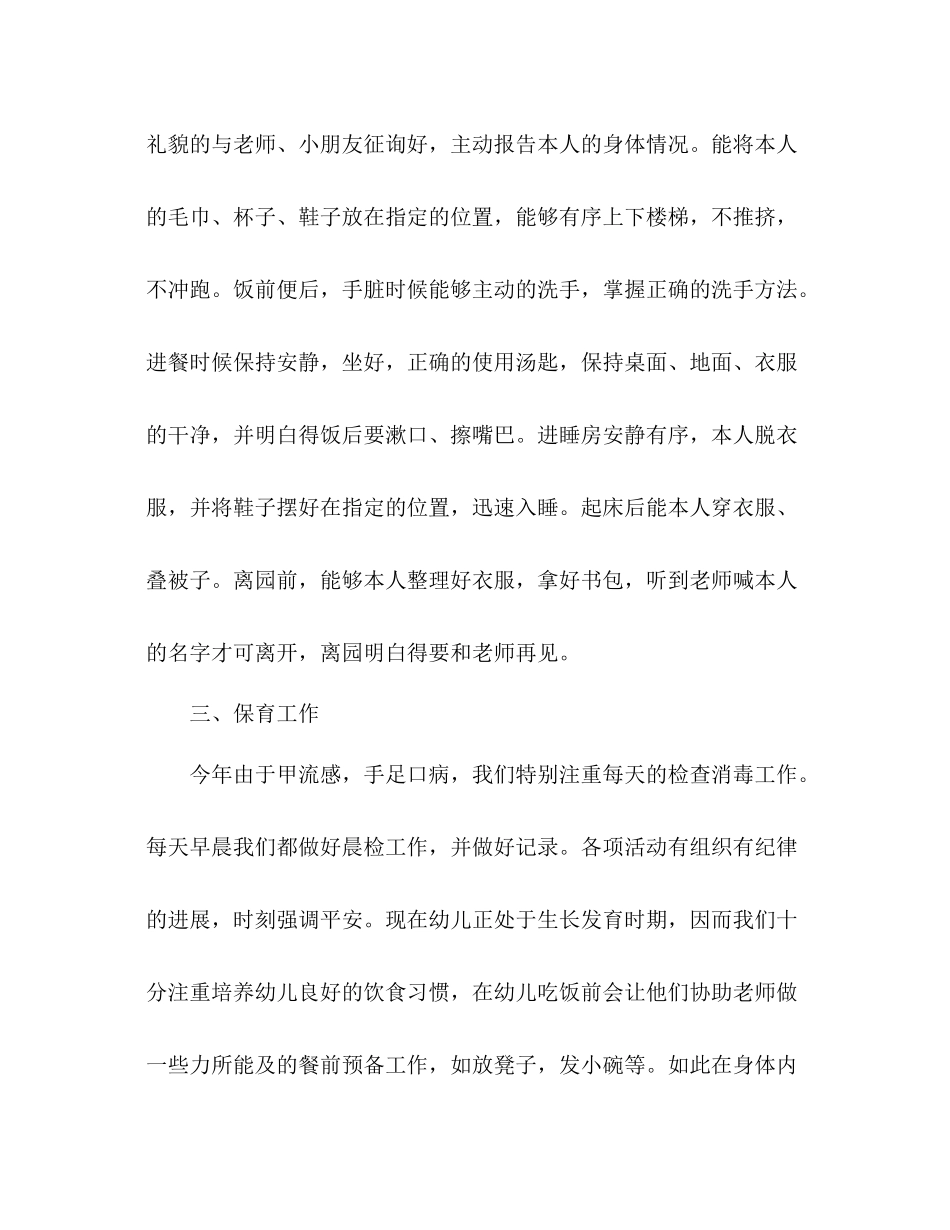 礼貌的与老师、小朋友征询好，主动报告本人的身体情况。能将本人的毛巾、杯子、鞋子放在指定的位置，能够有序上下楼梯，不推挤，不冲跑。饭前便后，手脏时候能够主动的洗手，掌握正确的洗手方法。进餐时候保持安静，坐好，正确的使用汤匙，保持桌面、地面、衣服的干净，并明白得饭后要漱口、擦嘴巴。进睡房安静有序，本人脱衣服，并将鞋子摆好在指定的位置，迅速入睡。起床后能本人穿衣服、叠被子。离园前，能够本人整理好衣服，拿好书包，听到老师喊本人的名字才可离开，离园明白得要和老师再见。

三、保育工作

今年由于甲流感，手足口病，我们特别注重每天的检查消毒工作。每天早晨我们都做好晨检工作，并做好记录。各项活动有组织有纪律的进展，时刻强调平安。现在幼儿正处于生长发育时期，因而我们十分注重培养幼儿良好的饮食习惯，在幼儿吃饭前会让他们协助老师做一些力所能及的餐前预备工作，如放凳子，发小碗等。如此在身体内